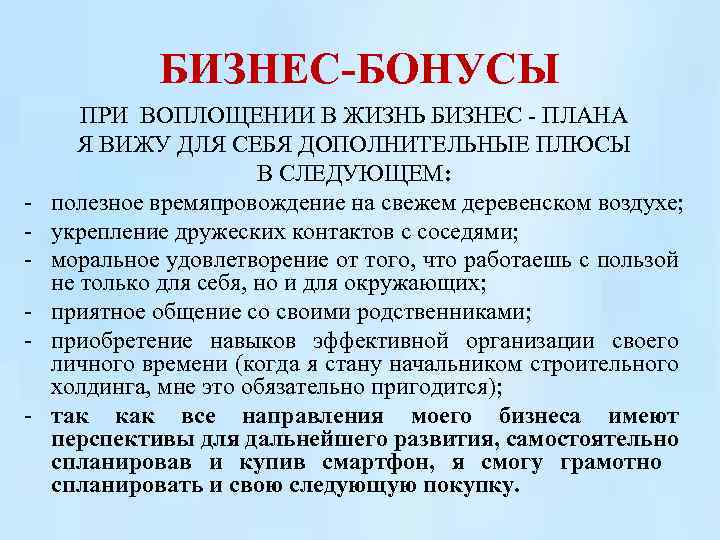 БИЗНЕС-БОНУСЫ

ПРИ ВОПЛОЩЕНИИ В ЖИЗНЬ БИЗНЕС - ПЛАНА Я ВИЖУ ДЛЯ СЕБЯ ДОПОЛНИТЕЛЬНЫЕ ПЛЮСЫ В СЛЕДУЮЩЕМ:

- полезное времяпровождение на свежем деревенском воздухе;
- укрепление дружеских контактов с соседями;
- моральное удовлетворение от того, что работаешь с пользой не только для себя, но и для окружающих;
- приятное общение со своими родственниками;
- приобретение навыков эффективной организации своего личного времени (когда я стану начальником строительного холдинга, мне это обязательно пригодится);
- так как все направления моего бизнеса имеют перспективы для дальнейшего развития, самостоятельно спланировав и купив смартфон, я смогу грамотно спланировать и свою следующую покупку.